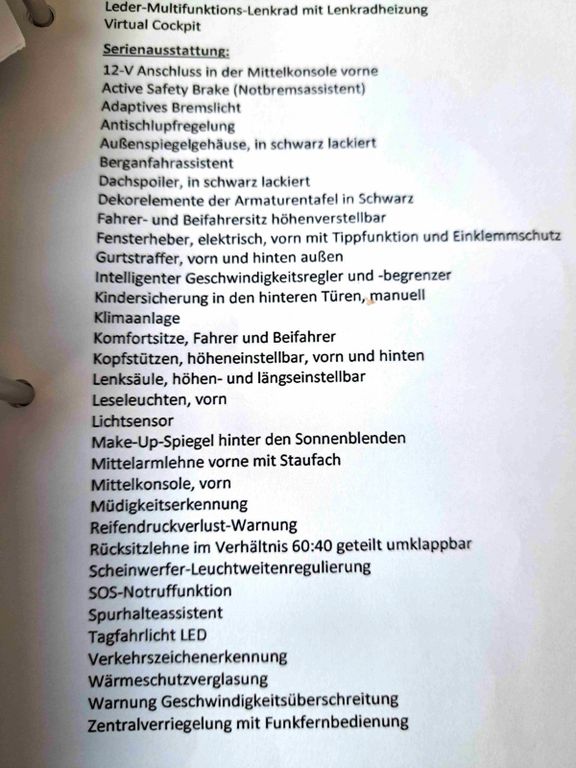 Leder-Multifunktions-Lenkrad mit Lenkradheizung
Virtual Cockpit

Serienausstattung:
12-V Anschluss in der Mittelkonsole vorne
Active Safety Brake (Notbremsassistent)
Adaptives Bremslicht
Antischlupfregelung
Außenspiegelgehäuse, in schwarz lackiert
Berganfahrassistent
Dachspoiler, in schwarz lackiert
Dekorelemente der Armaturentafel in Schwarz
Fahrer- und Beifahrersitz höhenverstellbar
Fensterheber, elektrisch, vorn mit Tippfunktion und Einklemmschutz
Gurtstraffer, vorn und hinten außen
Intelligenter Geschwindigkeitsregler und -begrenzer
Kindersicherung in den hinteren Türen, manuell
Klimaanlage
Komfortsitze, Fahrer und Beifahrer
Kopfstützen, höheneinstellbar, vorn und hinten
Lenksäule, höhen- und längseinstellbar
Leseleuchten, vorn
Lichtsensor
Make-Up-Spiegel hinter den Sonnenblenden
Mittelarmlehne vorne mit Staufach
Mittelkonsole, vorn
Müdigkeitserkennung
Reifendruckverlust-Warnung
Rücksitzlehne im Verhältnis 60:40 geteilt umklappbar
Scheinwerfer-Leuchtweitenregulierung
SOS-Notruffunktion
Spurhalteassistent
Tagfahrlicht LED
Verkehrszeichenerkennung
Wärmeschutzverglasung
Warnung Geschwindigkeitsüberschreitung
Zentralverriegelung mit Funkfernbedienung